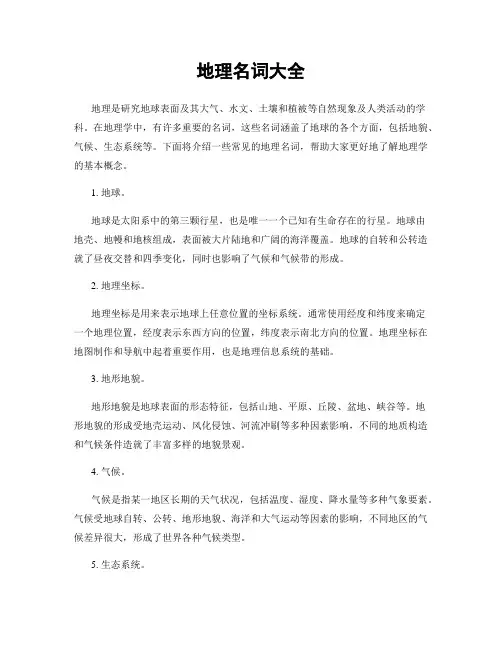 地理名词大全

地理是研究地球表面及其大气、水文、土壤和植被等自然现象及人类活动的学科。在地理学中，有许多重要的名词，这些名词涵盖了地球的各个方面，包括地貌、气候、生态系统等。下面将介绍一些常见的地理名词，帮助大家更好地了解地理学的基本概念。

1. 地球。

地球是太阳系中的第三颗行星，也是唯一一个已知有生命存在的行星。地球由地壳、地幔和地核组成，表面被大片陆地和广阔的海洋覆盖。地球的自转和公转造就了昼夜交替和四季变化，同时也影响了气候和气候带的形成。

2. 地理坐标。

地理坐标是用来表示地球上任意位置的坐标系统。通常使用经度和纬度来确定一个地理位置，经度表示东西方向的位置，纬度表示南北方向的位置。地理坐标在地图制作和导航中起着重要作用，也是地理信息系统的基础。

3. 地形地貌。

地形地貌是地球表面的形态特征，包括山地、平原、丘陵、盆地、峡谷等。地形地貌的形成受地壳运动、风化侵蚀、河流冲刷等多种因素影响，不同的地质构造和气候条件造就了丰富多样的地貌景观。

4. 气候。

气候是指某一地区长期的天气状况，包括温度、湿度、降水量等多种气象要素。气候受地球自转、公转、地形地貌、海洋和大气运动等因素的影响，不同地区的气候差异很大，形成了世界各种气候类型。

5. 生态系统。